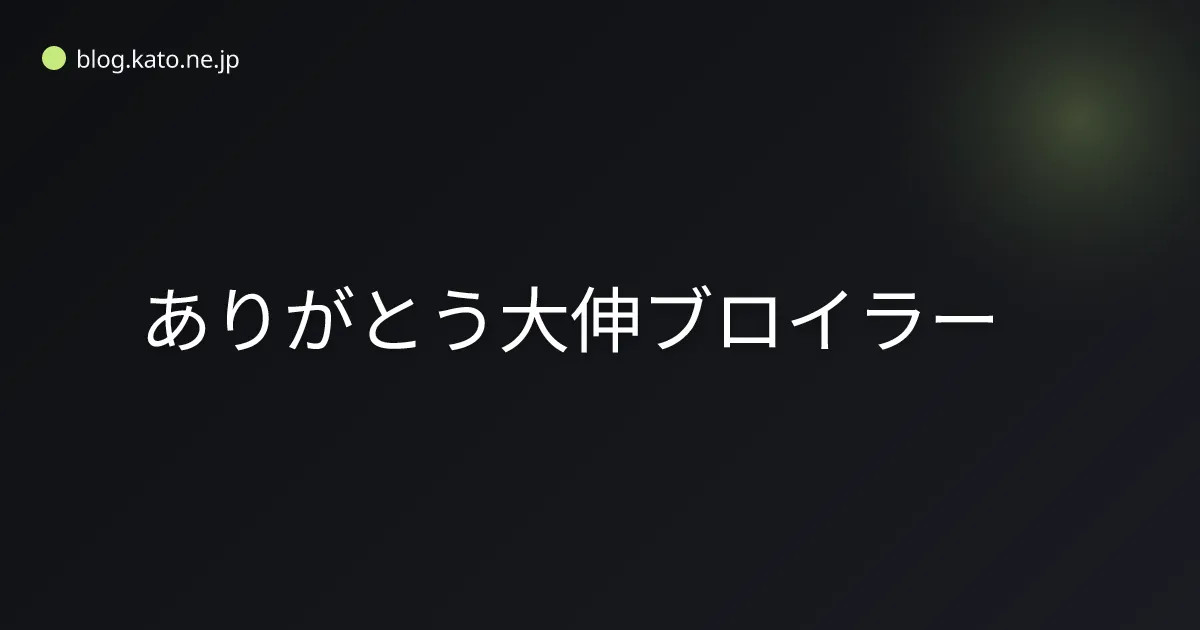 blog.kato.ne.jp

ありがとう大伸ブロイラー